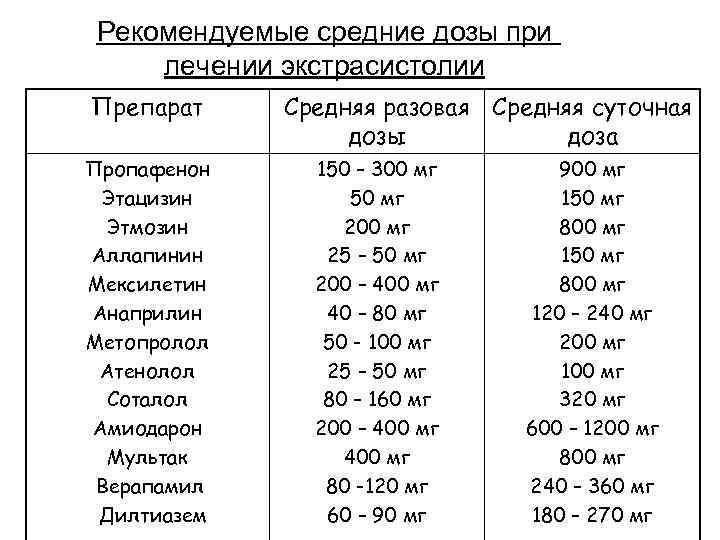 Рекомендуемые средние дозы при лечении экстрасистолии

| Препарат | Средняя разовая дозы | Средняя суточная доза |
|---|---|---|
| Пропафенон | 150 - 300 мг | 900 мг |
| Этацизин | 50 мг | 150 мг |
| Этмозин | 200 мг | 800 мг |
| Аллапинин | 25 - 50 мг | 150 мг |
| Мексилетин | 200 - 400 мг | 800 мг |
| Анаприлин | 40 - 80 мг | 120 - 240 мг |
| Метопролол | 50 - 100 мг | 200 мг |
| Атенолол | 25 - 50 мг | 100 мг |
| Соталол | 80 - 160 мг | 320 мг |
| Амиодарон | 200 - 400 мг | 600 - 1200 мг |
| Мультак | 400 мг | 800 мг |
| Верапамил | 80 -120 мг | 240 - 360 мг |
| Дилтиазем | 60 - 90 мг | 180 - 270 мг |